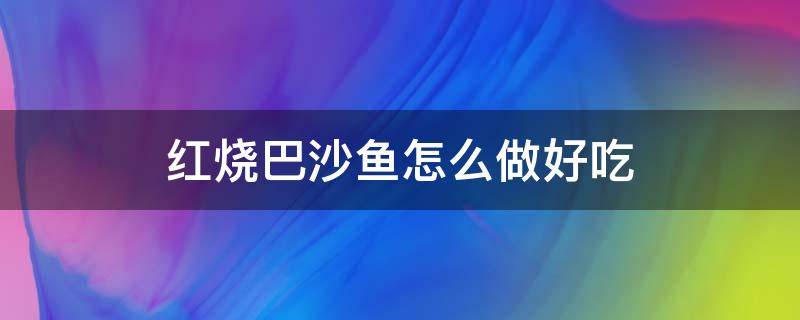 红烧巴沙鱼怎么做好吃